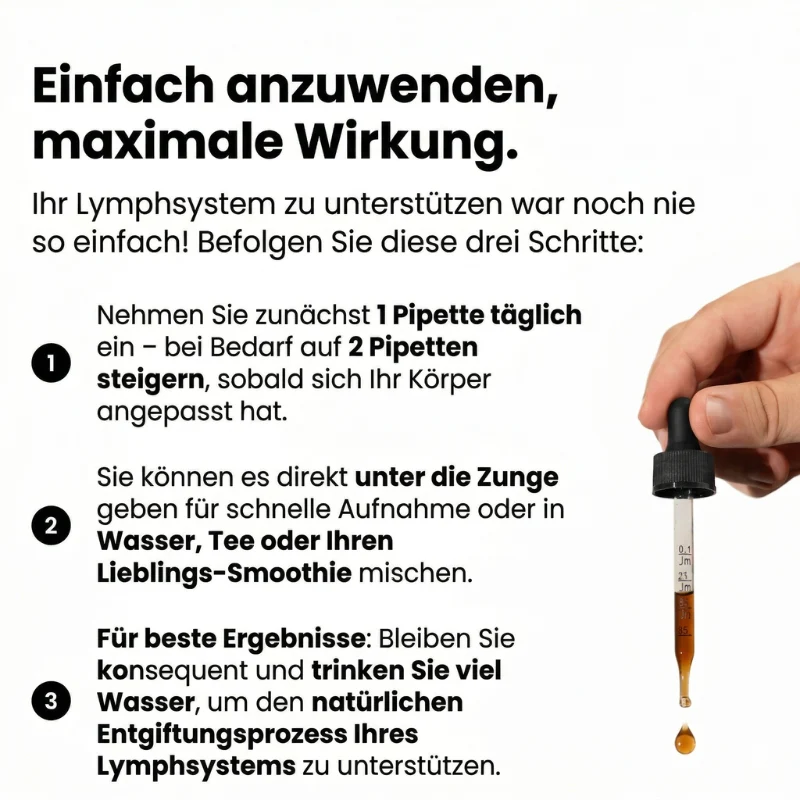 Einfach anzuwenden, maximale Wirkung.

Ihr Lymphsystem zu unterstützen war noch nie so einfach! Befolgen Sie diese drei Schritte:

1 Nehmen Sie zunächst 1 Pipette täglich ein – bei Bedarf auf 2 Pipetten steigern, sobald sich Ihr Körper angepasst hat.

2 Sie können es direkt unter die Zunge geben für schnelle Aufnahme oder in Wasser, Tee oder Ihren Lieblings-Smoothie mischen.

3 Für beste Ergebnisse: Bleiben Sie konsequent und trinken Sie viel Wasser, um den natürlichen Entgiftungsprozess Ihres Lymphsystems zu unterstützen.